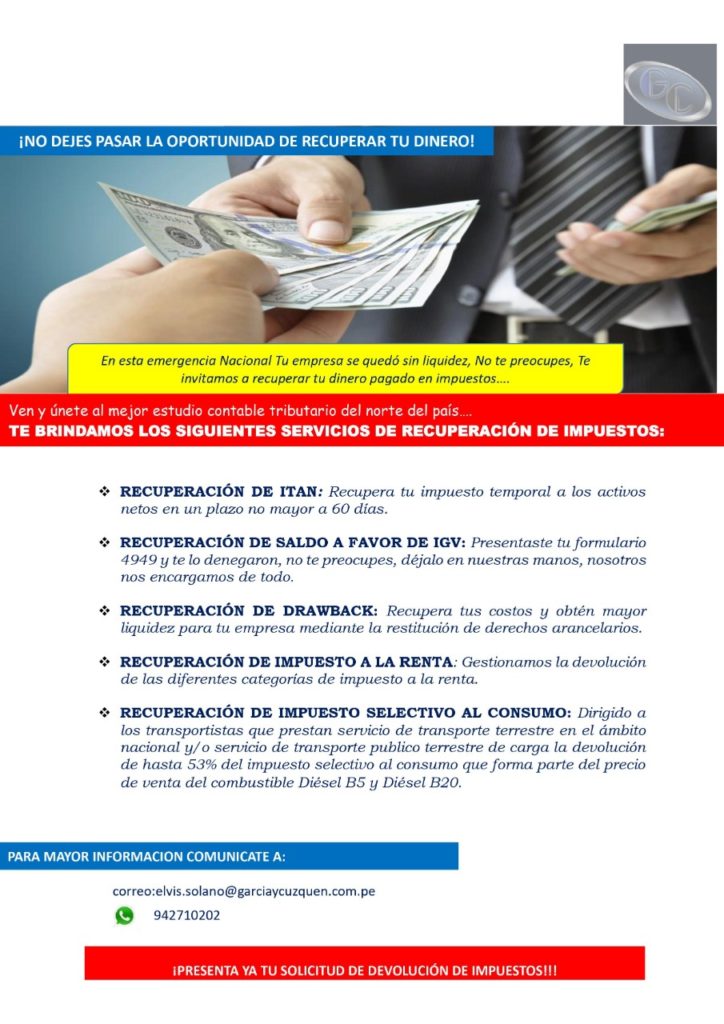 GC

¡NO DEJES PASAR LA OPORTUNIDAD DE RECUPERAR TU DINERO!

En esta emergencia Nacional Tu empresa se quedó sin liquidez, No te preocupes, Te invitamos a recuperar tu dinero pagado en impuestos....

Ven y únete al mejor estudio contable tributario del norte del país....
TE BRINDAMOS LOS SIGUIENTES SERVICIOS DE RECUPERACIÓN DE IMPUESTOS:

❖ RECUPERACIÓN DE ITAN: Recupera tu impuesto temporal a los activos netos en un plazo no mayor a 60 días.

❖ RECUPERACIÓN DE SALDO A FAVOR DE IGV: Presentaste tu formulario 4949 y te lo denegaron, no te preocupes, déjalo en nuestras manos, nosotros nos encargamos de todo.

❖ RECUPERACIÓN DE DRAWBACK: Recupera tus costos y obtén mayor liquidez para tu empresa mediante la restitución de derechos arancelarios.

❖ RECUPERACIÓN DE IMPUESTO A LA RENTA: Gestionamos la devolución de las diferentes categorías de impuesto a la renta.

❖ RECUPERACIÓN DE IMPUESTO SELECTIVO AL CONSUMO: Dirigido a los transportistas que prestan servicio de transporte terrestre en el ámbito nacional y/o servicio de transporte publico terrestre de carga la devolución de hasta 53% del impuesto selectivo al consumo que forma parte del precio de venta del combustible Diésel B5 y Diésel B20.

PARA MAYOR INFORMACION COMUNICATE A:

correo:elvis.solano@garciaycuzquen.com.pe
942710202

¡PRESENTA YA TU SOLICITUD DE DEVOLUCIÓN DE IMPUESTOS!!!